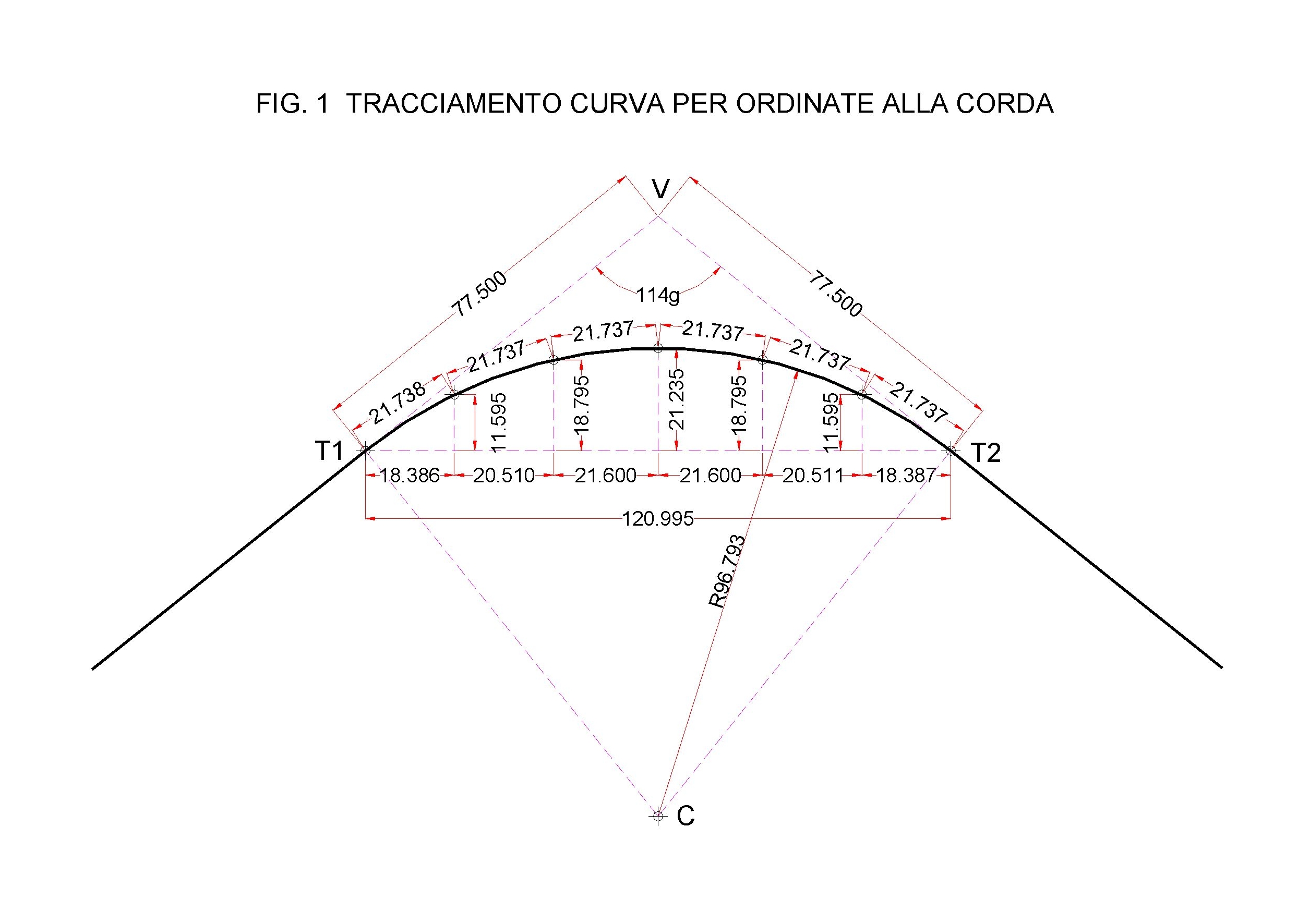 FIG. 1 TRACCIAMENTO CURVA PER ORDINATE ALLA CORDA

V

77.500

77.500

114g

21.738
21.737
21.737
21.737
21.737
21.737

11.595
18.795
21.235
18.795
11.595

T1
T2

18.386
20.510
21.600
21.600
20.511
18.387

120.995

R96.793

C